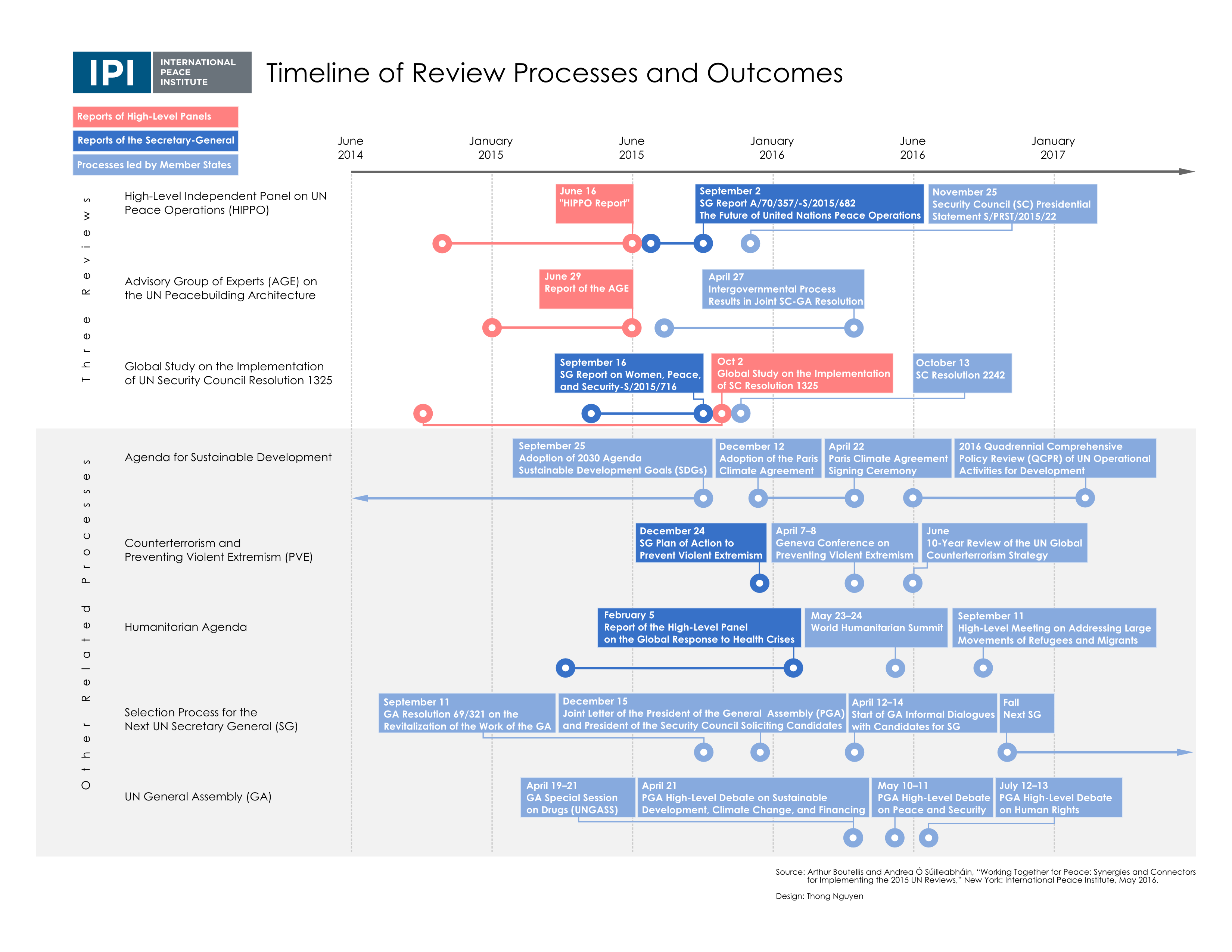 IPI INTERNATIONAL PEACE INSTITUTE

Timeline of Review Processes and Outcomes

Reports of High-Level Panels
Reports of the Secretary-General
Processes led by Member States

June 2014
January 2015
June 2015
January 2016
June 2016
January 2017

Three Reviews

High-Level Independent Panel on UN Peace Operations (HIPPO)

June 16
"HIPPO Report"

September 2
SG Report A/70/357/-S/2015/682
The Future of United Nations Peace Operations

November 25
Security Council (SC) Presidential Statement S/PRST/2015/22

Advisory Group of Experts (AGE) on the UN Peacebuilding Architecture

June 29
Report of the AGE

April 27
Intergovernmental Process Results in Joint SC-GA Resolution

Global Study on the Implementation of UN Security Council Resolution 1325

September 16
SG Report on Women, Peace, and Security-S/2015/716

Oct 2
Global Study on the Implementation of SC Resolution 1325

October 13
SC Resolution 2242

Other Related Processes

Agenda for Sustainable Development

September 25
Adoption of 2030 Agenda Sustainable Development Goals (SDGs)

December 12
Adoption of the Paris Climate Agreement

April 22
Paris Climate Agreement Signing Ceremony

2016 Quadrennial Comprehensive Policy Review (QCPR) of UN Operational Activities for Development

Counterterrorism and Preventing Violent Extremism (PVE)

December 24
SG Plan of Action to Prevent Violent Extremism

April 7–8
Geneva Conference on Preventing Violent Extremism

June
10-Year Review of the UN Global Counterterrorism Strategy

Humanitarian Agenda

February 5
Report of the High-Level Panel on the Global Response to Health Crises

May 23–24
World Humanitarian Summit

September 11
High-Level Meeting on Addressing Large Movements of Refugees and Migrants

Selection Process for the Next UN Secretary General (SG)

September 11
GA Resolution 69/321 on the Revitalization of the Work of the GA

December 15
Joint Letter of the President of the General Assembly (PGA) and President of the Security Council Soliciting Candidates

April 12–14
Start of GA Informal Dialogues with Candidates for SG

Fall
Next SG

UN General Assembly (GA)

April 19–21
GA Special Session on Drugs (UNGASS)

April 21
PGA High-Level Debate on Sustainable Development, Climate Change, and Financing

May 10–11
PGA High-Level Debate on Peace and Security

July 12–13
PGA High-Level Debate on Human Rights

Source: Arthur Boutellis and Andrea Ó Súilleabháin, “Working Together for Peace: Synergies and Connectors for Implementing the 2015 UN Reviews,” New York: International Peace Institute, May 2016.

Design: Thong Nguyen